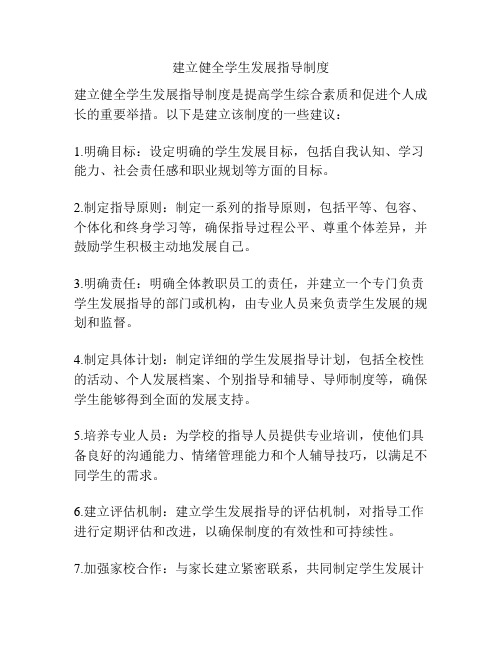 建立健全学生发展指导制度

建立健全学生发展指导制度是提高学生综合素质和促进个人成长的重要举措。以下是建立该制度的一些建议：

1.明确目标：设定明确的学生发展目标，包括自我认知、学习能力、社会责任感和职业规划等方面的目标。

2.制定指导原则：制定一系列的指导原则，包括平等、包容、个体化和终身学习等，确保指导过程公平、尊重个体差异，并鼓励学生积极主动地发展自己。

3.明确责任：明确全体教职员工的责任，并建立一个专门负责学生发展指导的部门或机构，由专业人员来负责学生发展的规划和监督。

4.制定具体计划：制定详细的学生发展指导计划，包括全校性的活动、个人发展档案、个别指导和辅导、导师制度等，确保学生能够得到全面的发展支持。

5.培养专业人员：为学校的指导人员提供专业培训，使他们具备良好的沟通能力、情绪管理能力和个人辅导技巧，以满足不同学生的需求。

6.建立评估机制：建立学生发展指导的评估机制，对指导工作进行定期评估和改进，以确保制度的有效性和可持续性。

7.加强家校合作：与家长建立紧密联系，共同制定学生发展计